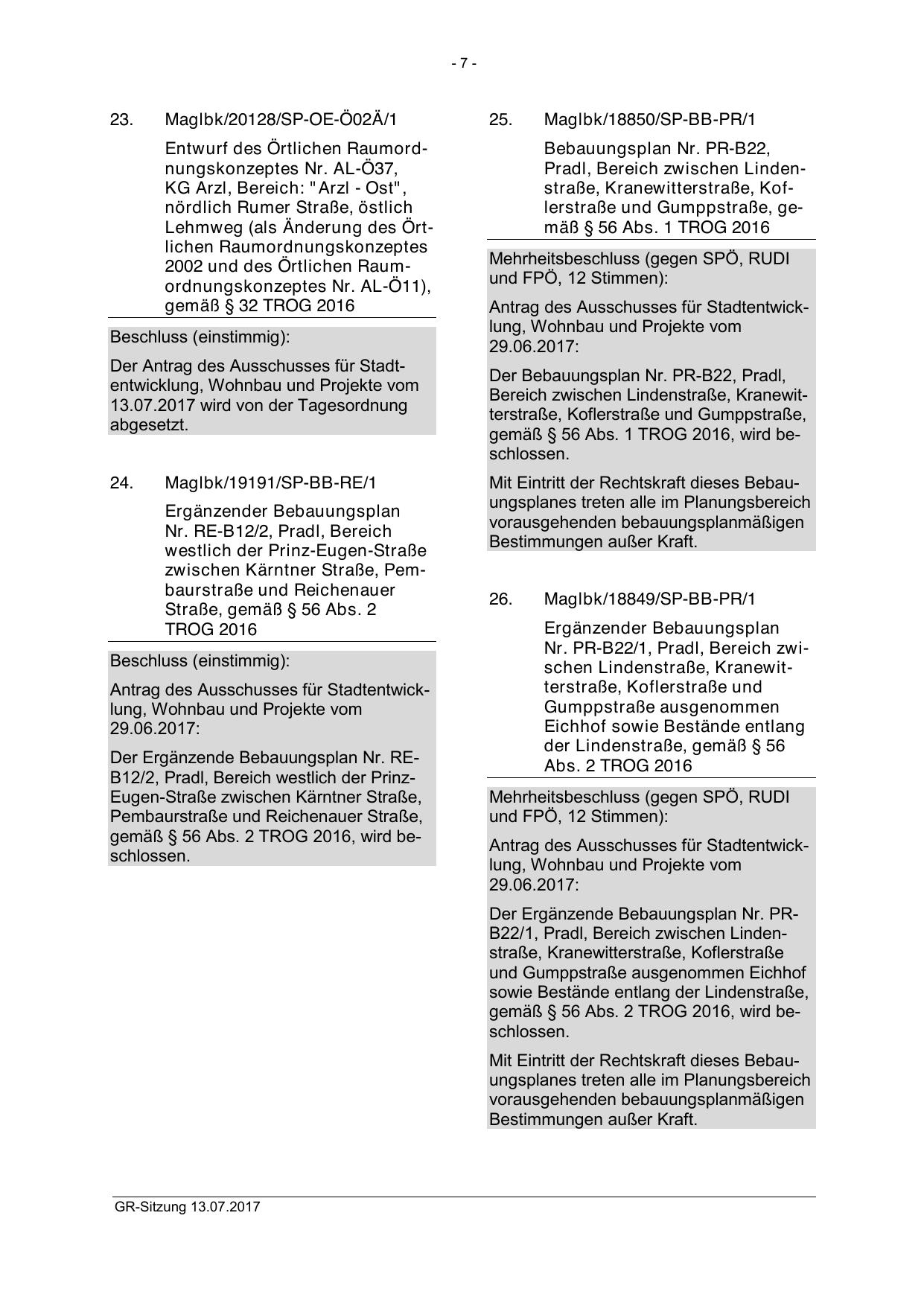 - 7 -

23. MagIbk/20128/SP-OE-Ö02Ä/1

Entwurf des Örtlichen Raumordnungskonzeptes Nr. AL-Ö37, KG Arzl, Bereich: "Arzl - Ost", nördlich Rumer Straße, östlich Lehmweg (als Änderung des Örtlichen Raumordnungskonzeptes 2002 und des Örtlichen Raumordnungskonzeptes Nr. AL-Ö11), gemäß § 32 TROG 2016

Beschluss (einstimmig):

Der Antrag des Ausschusses für Stadtentwicklung, Wohnbau und Projekte vom 13.07.2017 wird von der Tagesordnung abgesetzt.

24. MagIbk/19191/SP-BB-RE/1

Ergänzender Bebauungsplan Nr. RE-B12/2, Pradl, Bereich westlich der Prinz-Eugen-Straße zwischen Kärntner Straße, Pembaurstraße und Reichenauer Straße, gemäß § 56 Abs. 2 TROG 2016

Beschluss (einstimmig):

Antrag des Ausschusses für Stadtentwicklung, Wohnbau und Projekte vom 29.06.2017:

Der Ergänzende Bebauungsplan Nr. RE-B12/2, Pradl, Bereich westlich der Prinz-Eugen-Straße zwischen Kärntner Straße, Pembaurstraße und Reichenauer Straße, gemäß § 56 Abs. 2 TROG 2016, wird beschlossen.

25. MagIbk/18850/SP-BB-PR/1

Bebauungsplan Nr. PR-B22, Pradl, Bereich zwischen Lindenstraße, Kranewitterstraße, Koflerstraße und Gumppstraße, gemäß § 56 Abs. 1 TROG 2016

Mehrheitsbeschluss (gegen SPÖ, RUDI und FPÖ, 12 Stimmen):

Antrag des Ausschusses für Stadtentwicklung, Wohnbau und Projekte vom 29.06.2017:

Der Bebauungsplan Nr. PR-B22, Pradl, Bereich zwischen Lindenstraße, Kranewitterstraße, Koflerstraße und Gumppstraße, gemäß § 56 Abs. 1 TROG 2016, wird beschlossen.

Mit Eintritt der Rechtskraft dieses Bebauungsplanes treten alle im Planungsbereich vorausgehenden bebauungsplanmäßigen Bestimmungen außer Kraft.

26. MagIbk/18849/SP-BB-PR/1

Ergänzender Bebauungsplan Nr. PR-B22/1, Pradl, Bereich zwischen Lindenstraße, Kranewitterstraße, Koflerstraße und Gumppstraße ausgenommen Eichhof sowie Bestände entlang der Lindenstraße, gemäß § 56 Abs. 2 TROG 2016

Mehrheitsbeschluss (gegen SPÖ, RUDI und FPÖ, 12 Stimmen):

Antrag des Ausschusses für Stadtentwicklung, Wohnbau und Projekte vom 29.06.2017:

Der Ergänzende Bebauungsplan Nr. PR-B22/1, Pradl, Bereich zwischen Lindenstraße, Kranewitterstraße, Koflerstraße und Gumppstraße ausgenommen Eichhof sowie Bestände entlang der Lindenstraße, gemäß § 56 Abs. 2 TROG 2016, wird beschlossen.

Mit Eintritt der Rechtskraft dieses Bebauungsplanes treten alle im Planungsbereich vorausgehenden bebauungsplanmäßigen Bestimmungen außer Kraft.

GR-Sitzung 13.07.2017